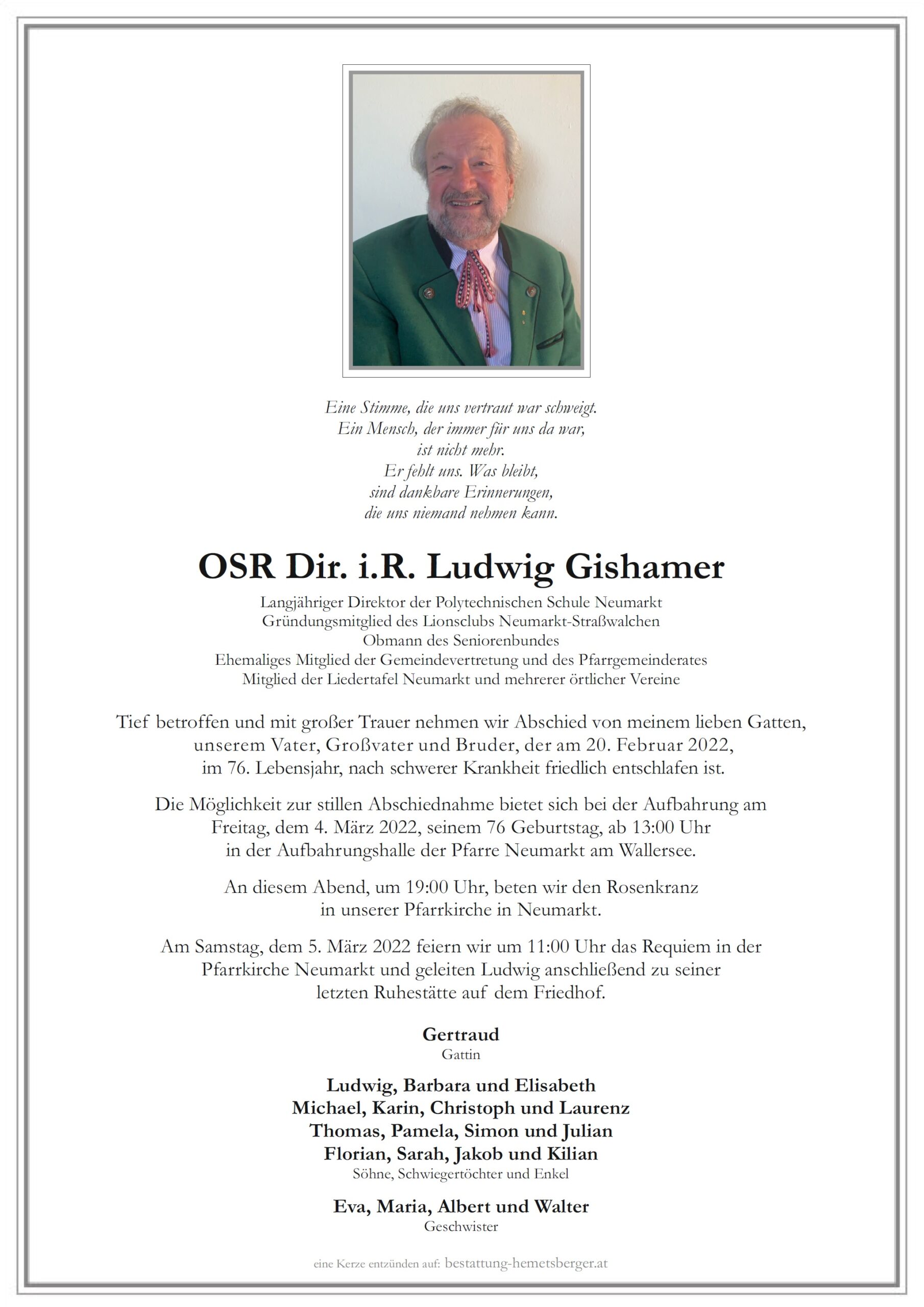 Eine Stimme, die uns vertraut war schweigt.
Ein Mensch, der immer für uns da war,
ist nicht mehr.
Er fehlt uns. Was bleibt,
sind dankbare Erinnerungen,
die uns niemand nehmen kann.

OSR Dir. i.R. Ludwig Gishamer

Langjähriger Direktor der Polytechnischen Schule Neumarkt
Gründungsmitglied des Lionsclubs Neumarkt-Straßwalchen
Obmann des Seniorenbundes
Ehemaliges Mitglied der Gemeindevertretung und des Pfarrgemeinderates
Mitglied der Liedertafel Neumarkt und mehrerer örtlicher Vereine

Tief betroffen und mit großer Trauer nehmen wir Abschied von meinem lieben Gatten, unserem Vater, Großvater und Bruder, der am 20. Februar 2022, im 76. Lebensjahr, nach schwerer Krankheit friedlich entschlafen ist.

Die Möglichkeit zur stillen Abschiednahme bietet sich bei der Aufbahrung am Freitag, dem 4. März 2022, seinem 76 Geburtstag, ab 13:00 Uhr in der Aufbahrungshalle der Pfarre Neumarkt am Wallersee.

An diesem Abend, um 19:00 Uhr, beten wir den Rosenkranz in unserer Pfarrkirche in Neumarkt.

Am Samstag, dem 5. März 2022 feiern wir um 11:00 Uhr das Requiem in der Pfarrkirche Neumarkt und geleiten Ludwig anschließend zu seiner letzten Ruhestätte auf dem Friedhof.

Gertraud
Gattin

Ludwig, Barbara und Elisabeth
Michael, Karin, Christoph und Laurenz
Thomas, Pamela, Simon und Julian
Florian, Sarah, Jakob und Kilian
Söhne, Schwiegertöchter und Enkel

Eva, Maria, Albert und Walter
Geschwister

eine Kerze entzünden auf: bestattung-hemetsberger.at